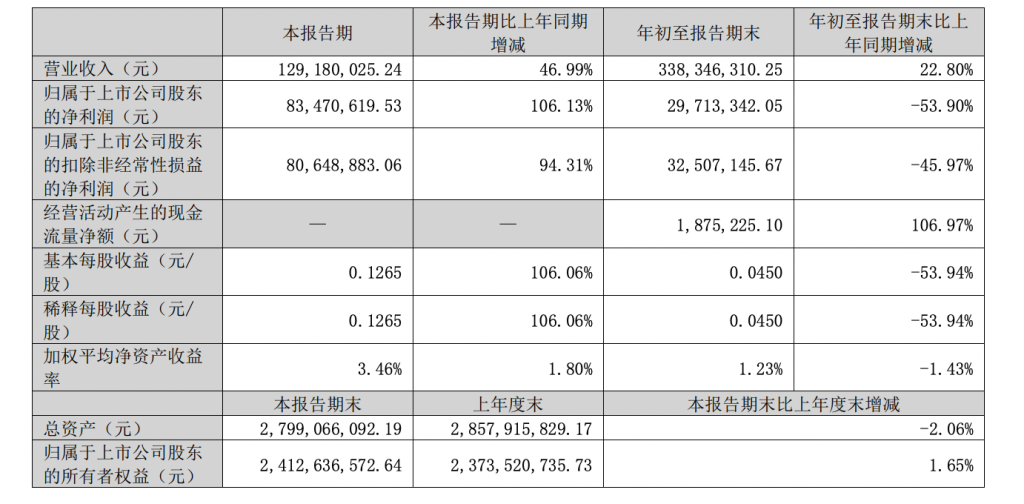 |  | 本报告期 | 本报告期比上年同期增减 | 年初至报告期末 | 年初至报告期末比上年同期增减 |
|---|---|---|---|---|
| 营业收入（元） | 129，180，025.24 | 46.99% | 338，346，310.25 | 22.80% |
| 归属于上市公司股东的净利润（元） | 83，470，619.53 | 106.13% | 29，713，342.05 | -53.90% |
| 归属于上市公司股东的扣除非经常性损益的净利润（元） | 80，648，883.06 | 94.31% | 32，507，145.67 | -45.97% |
| 经营活动产生的现金流量净额（元） | — | — | 1，875，225.10 | 106.97% |
| 基本每股收益（元/股） | 0.1265 | 106.06% | 0.0450 | -53.94% |
| 稀释每股收益（元/股） | 0.1265 | 106.06% | 0.0450 | -53.94% |
| 加权平均净资产收益率 | 3.46% | 1.80% | 1.23% | -1.43% |
|  | 本报告期末 | 上年度末 | 本报告期末比上年度末增减 | |
| 总资产（元） | 2，799，066，092.19 | 2，857，915，829.17 | -2.06% | |
| 归属于上市公司股东的所有者权益（元） | 2，412，636，572.64 | 2，373，520，735.73 | 1.65% | |